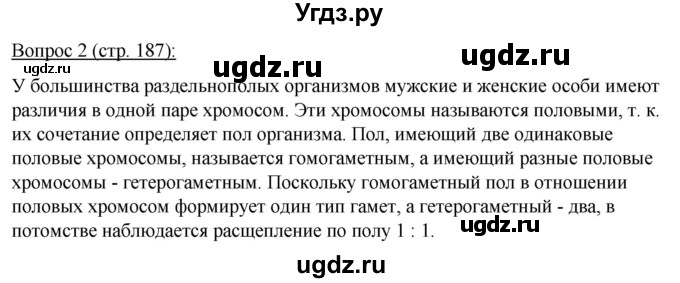 Угдз.ру

Вопрос 2 (стр. 187):

ugdz.ru ugdz.ru ugdz.ru

У большинства раздельнополых организмов мужские и женские особи имеют различия в одной паре хромосом. Эти хромосомы называются половыми, т. к. их сочетание определяет пол организма. Пол, имеющий две одинаковые половые хромосомы, называется гомогаметным, а имеющий разные половые хромосомы - гетерогаметным. Поскольку гомогаметный пол в отношении половых хромосом формирует один тип гамет, а гетерогаметный - два, в потомстве наблюдается расщепление по полу 1 : 1.

ugdz.ru

ugdz.ru